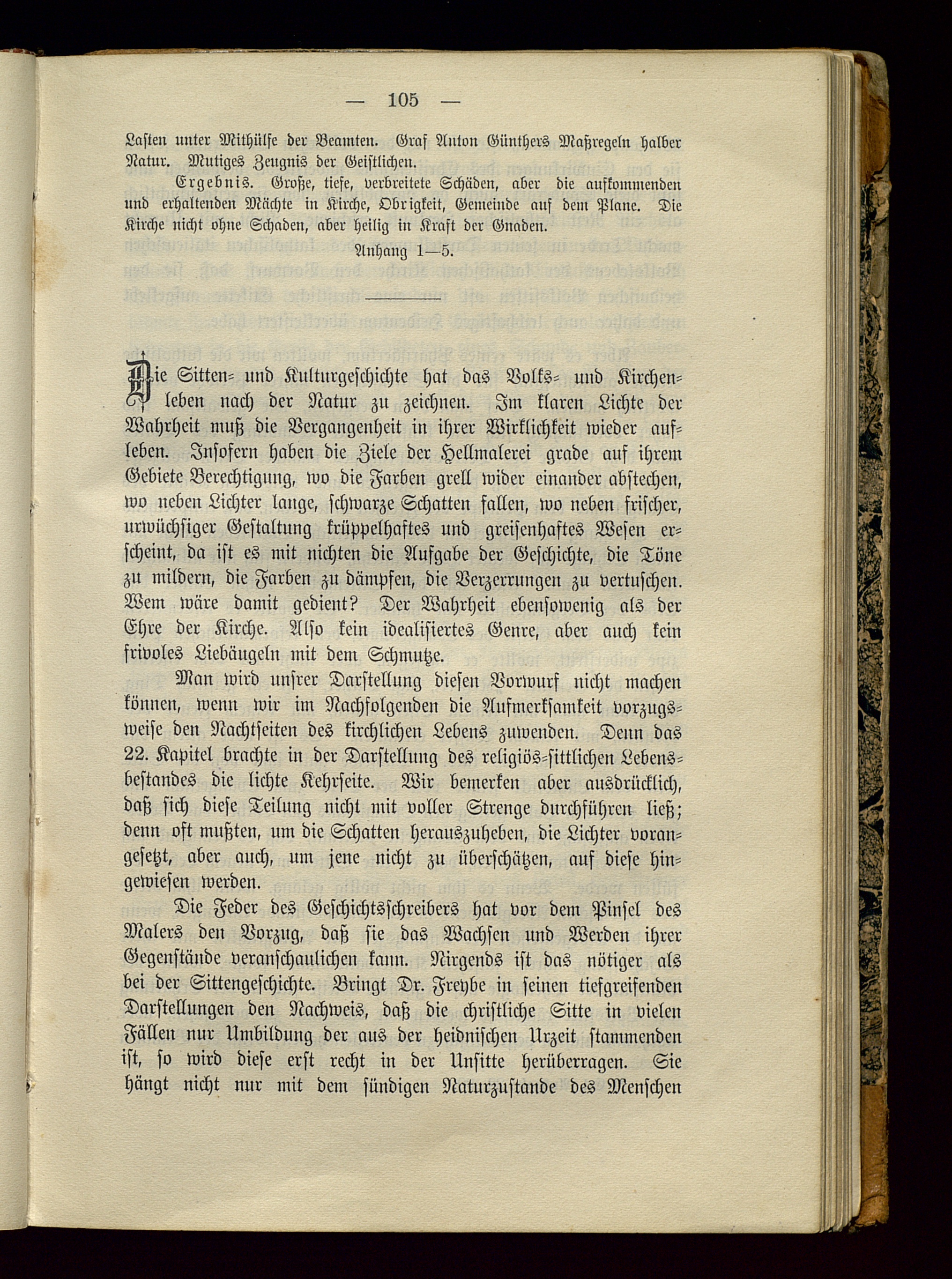 — 105 —

Lasten unter Mithülfe der Beamten. Graf Anton Günthers Maßregeln halber Natur. Mutiges Zeugnis der Geistlichen.

Ergebnis. Große, tiefe, verbreitete Schäden, aber die aufkommenden und erhaltenden Mächte in Kirche, Obrigkeit, Gemeinde auf dem Plane. Die Kirche nicht ohne Schaden, aber heilig in Kraft der Gnaden.

Anhang 1—5.

Die Sitten- und Kulturgeschichte hat das Volks- und Kirchenleben nach der Natur zu zeichnen. Im klaren Lichte der Wahrheit muß die Vergangenheit in ihrer Wirklichkeit wieder aufleben. Insofern haben die Ziele der Hellmalerei grade auf ihrem Gebiete Berechtigung, wo die Farben grell wider einander abstechen, wo neben Lichter lange, schwarze Schatten fallen, wo neben frischer, urwüchsiger Gestaltung krüppelhaftes und greisenhaftes Wesen erscheint, da ist es mit nichten die Aufgabe der Geschichte, die Töne zu mildern, die Farben zu dämpfen, die Verzerrungen zu vertuschen. Wem wäre damit gedient? Der Wahrheit ebensowenig als der Ehre der Kirche. Also kein idealisiertes Genre, aber auch kein frivoles Liebäugeln mit dem Schmutze.

Man wird unsrer Darstellung diesen Vorwurf nicht machen können, wenn wir im Nachfolgenden die Aufmerksamkeit vorzugsweise den Nachtseiten des kirchlichen Lebens zuwenden. Denn das 22. Kapitel brachte in der Darstellung des religiös-sittlichen Lebensbestandes die lichte Kehrseite. Wir bemerken aber ausdrücklich, daß sich diese Teilung nicht mit voller Strenge durchführen ließ; denn oft mußten, um die Schatten herauszuheben, die Lichter vorangesetzt, aber auch, um jene nicht zu überschätzen, auf diese hingewiesen werden.

Die Feder des Geschichtsschreibers hat vor dem Pinsel des Malers den Vorzug, daß sie das Wachsen und Werden ihrer Gegenstände veranschaulichen kann. Nirgends ist das nötiger als bei der Sittengeschichte. Bringt Dr. Freybe in seinen tiefgreifenden Darstellungen den Nachweis, daß die christliche Sitte in vielen Fällen nur Umbildung der aus der heidnischen Urzeit stammenden ist, so wird diese erst recht in der Unsitte herüberragen. Sie hängt nicht nur mit dem sündigen Naturzustande des Menschen